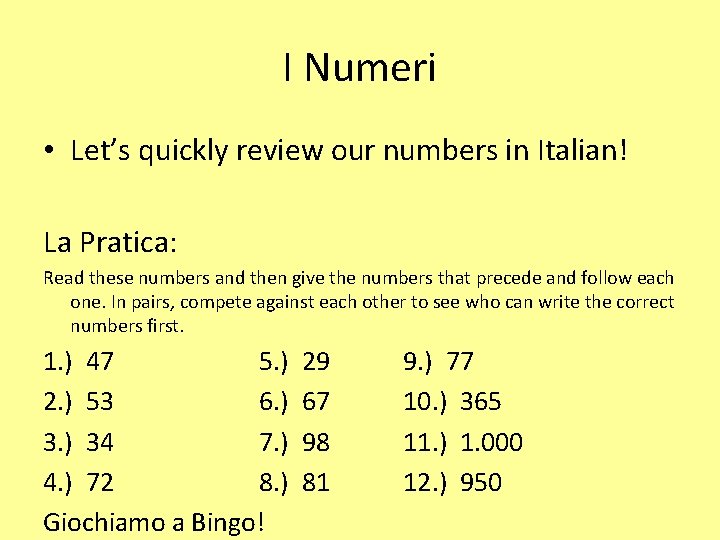 I Numeri

• Let's quickly review our numbers in Italian!

La Pratica:

Read these numbers and then give the numbers that precede and follow each one. In pairs, compete against each other to see who can write the correct numbers first.

1.) 47
2.) 53
3.) 34
4.) 72

5.) 29
6.) 67
7.) 98
8.) 81

9.) 77
10.) 365
11.) 1.000
12.) 950

Giochiamo a Bingo!